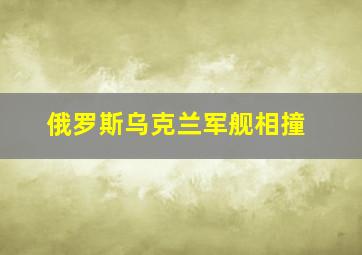 俄罗斯乌克兰军舰相撞